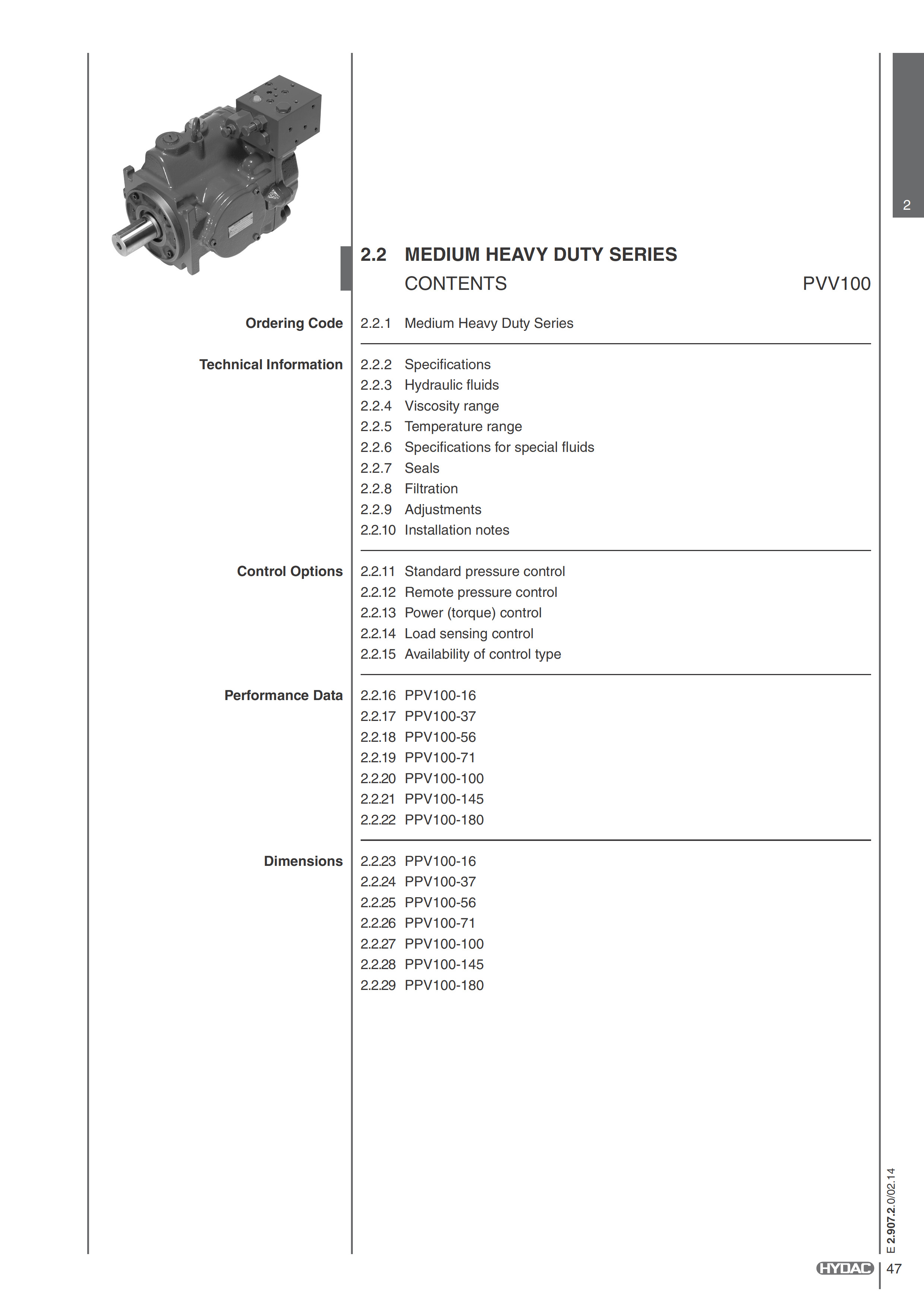 2

2.2 MEDIUM HEAVY DUTY SERIES
CONTENTS PVV100

Ordering Code
2.2.1 Medium Heavy Duty Series

Technical Information
2.2.2 Specifications
2.2.3 Hydraulic fluids
2.2.4 Viscosity range
2.2.5 Temperature range
2.2.6 Specifications for special fluids
2.2.7 Seals
2.2.8 Filtration
2.2.9 Adjustments
2.2.10 Installation notes

Control Options
2.2.11 Standard pressure control
2.2.12 Remote pressure control
2.2.13 Power (torque) control
2.2.14 Load sensing control
2.2.15 Availability of control type

Performance Data
2.2.16 PPV100-16
2.2.17 PPV100-37
2.2.18 PPV100-56
2.2.19 PPV100-71
2.2.20 PPV100-100
2.2.21 PPV100-145
2.2.22 PPV100-180

Dimensions
2.2.23 PPV100-16
2.2.24 PPV100-37
2.2.25 PPV100-56
2.2.26 PPV100-71
2.2.27 PPV100-100
2.2.28 PPV100-145
2.2.29 PPV100-180

E 2.907.2.0/02.14

HYDAC 47